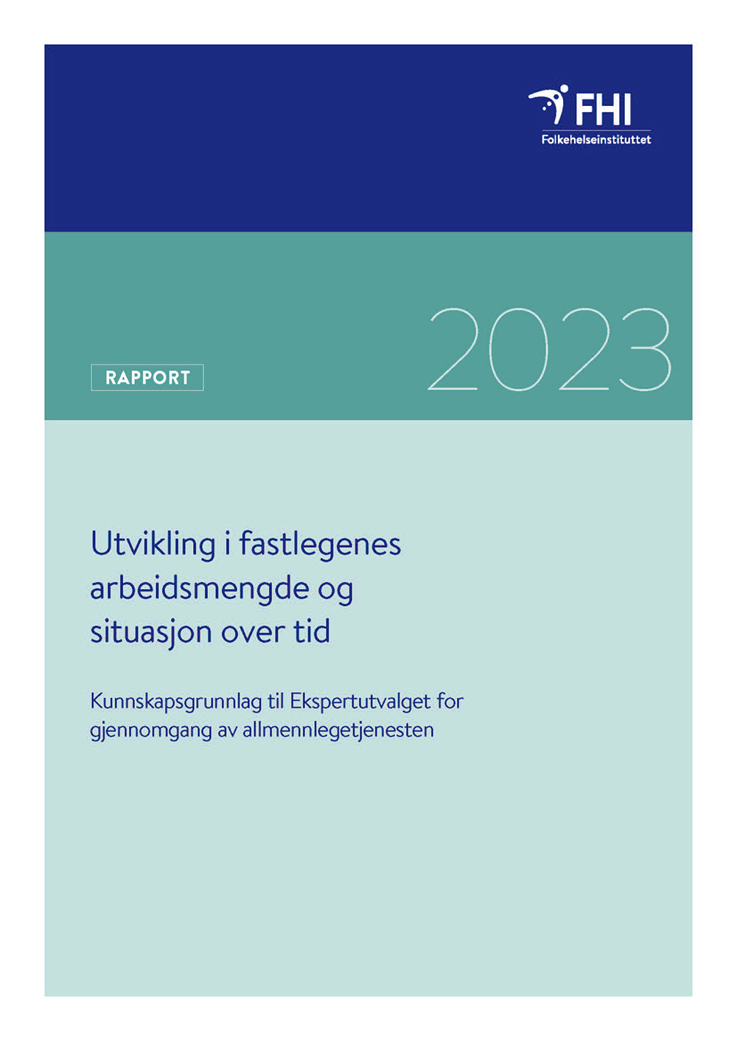 FHI
Folkehelseinstituttet

RAPPORT

2023

Utvikling i fastlegenes arbeidsmengde og situasjon over tid

Kunnskapsgrunnlag til Ekspertutvalget for gjennomgang av allmennlegetjenesten